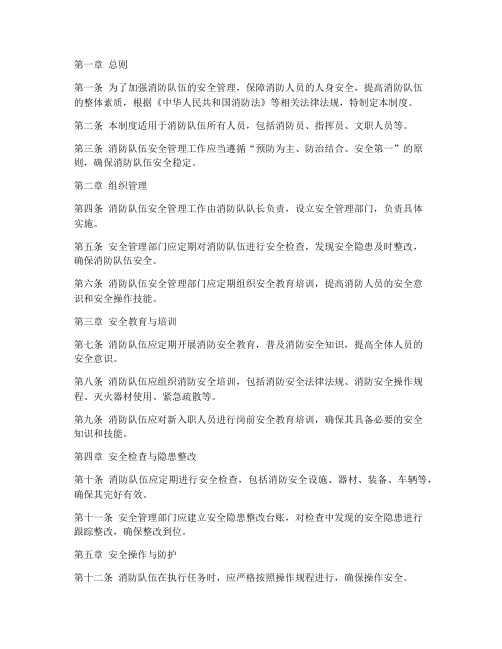 第一章 总则

第一条 为了加强消防队伍的安全管理，保障消防人员的人身安全，提高消防队伍的整体素质，根据《中华人民共和国消防法》等相关法律法规，特制定本制度。

第二条 本制度适用于消防队伍所有人员，包括消防员、指挥员、文职人员等。

第三条 消防队伍安全管理工作应当遵循“预防为主、防治结合、安全第一”的原则，确保消防队伍安全稳定。

第二章 组织管理

第四条 消防队伍安全管理工作由消防队队长负责，设立安全管理部门，负责具体实施。

第五条 安全管理部门应定期对消防队伍进行安全检查，发现安全隐患及时整改，确保消防队伍安全。

第六条 消防队伍安全管理部门应定期组织安全教育培训，提高消防人员的安全意识和安全操作技能。

第三章 安全教育与培训

第七条 消防队伍应定期开展消防安全教育，普及消防安全知识，提高全体人员的安全意识。

第八条 消防队伍应组织消防安全培训，包括消防安全法律法规、消防安全操作规程、灭火器材使用、紧急疏散等。

第九条 消防队伍应对新入职人员进行岗前安全教育培训，确保其具备必要的安全知识和技能。

第四章 安全检查与隐患整改

第十条 消防队伍应定期进行安全检查，包括消防安全设施、器材、装备、车辆等，确保其完好有效。

第十一条 安全管理部门应建立安全隐患整改台账，对检查中发现的安全隐患进行跟踪整改，确保整改到位。

第五章 安全操作与防护

第十二条 消防队伍在执行任务时，应严格按照操作规程进行，确保操作安全。